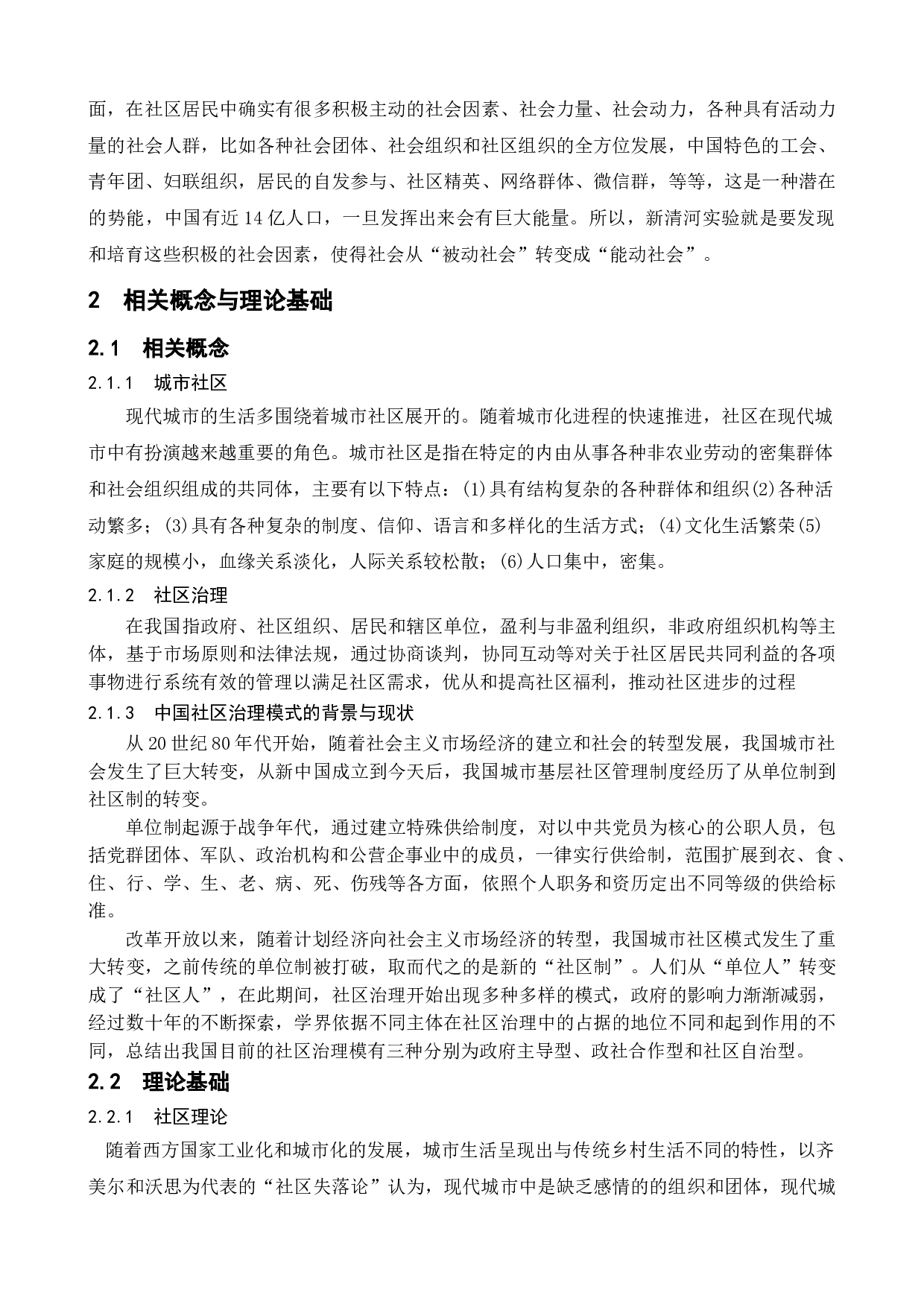 面，在社区居民中确实有很多积极主动的社会因素、社会力量、社会动力，各种具有活动力量的社会人群，比如各种社会团体、社会组织和社区组织的全方位发展，中国特色的工会、青年团、妇联组织，居民的自发参与、社区精英、网络群体、微信群，等等，这是一种潜在的势能，中国有近 14 亿人口，一旦发挥出来会有巨大能量。所以，新清河实验就是要发现和培育这些积极的社会因素，使得社会从“被动社会”转变成“能动社会”。

2 相关概念与理论基础

2.1 相关概念

2.1.1 城市社区

现代城市的生活多围绕着城市社区展开的。随着城市化进程的快速推进，社区在现代城市中有扮演越来越重要的角色。城市社区是指在特定的内由从事各种非农业劳动的密集群体和社会组织组成的共同体，主要有以下特点：(1)具有结构复杂的各种群体和组织(2)各种活动繁多；(3)具有各种复杂的制度、信仰、语言和多样化的生活方式；(4)文化生活繁荣(5)家庭的规模小，血缘关系淡化，人际关系较松散；(6)人口集中，密集。

2.1.2 社区治理

在我国指政府、社区组织、居民和辖区单位，盈利与非盈利组织，非政府组织机构等主体，基于市场原则和法律法规，通过协商谈判，协同互动等对关于社区居民共同利益的各项事物进行系统有效的管理以满足社区需求，优从和提高社区福利，推动社区进步的过程

2.1.3 中国社区治理模式的背景与现状

从 20 世纪 80 年代开始，随着社会主义市场经济的建立和社会的转型发展，我国城市社会发生了巨大转变，从新中国成立到今天后，我国城市基层社区管理制度经历了从单位制到社区制的转变。

单位制起源于战争年代，通过建立特殊供给制度，对以中共党员为核心的公职人员，包括党群团体、军队、政治机构和公营企事业中的成员，一律实行供给制，范围扩展到衣、食、住、行、学、生、老、病、死、伤残等各方面，依照个人职务和资历定出不同等级的供给标准。

改革开放以来，随着计划经济向社会主义市场经济的转型，我国城市社区模式发生了重大转变，之前传统的单位制被打破，取而代之的是新的“社区制”。人们从“单位人”转变成了“社区人”，在此期间，社区治理开始出现多种多样的模式，政府的影响力渐渐减弱，经过数十年的不断探索，学界依据不同主体在社区治理中的占据的地位不同和起到作用的不同，总结出我国目前的社区治理模有三种分别为政府主导型、政社合作型和社区自治型。

2.2 理论基础

2.2.1 社区理论

随着西方国家工业化和城市化的发展，城市生活呈现出与传统乡村生活不同的特性，以齐美尔和沃思为代表的“社区失落论”认为，现代城市中是缺乏感情的的组织和团体，现代城